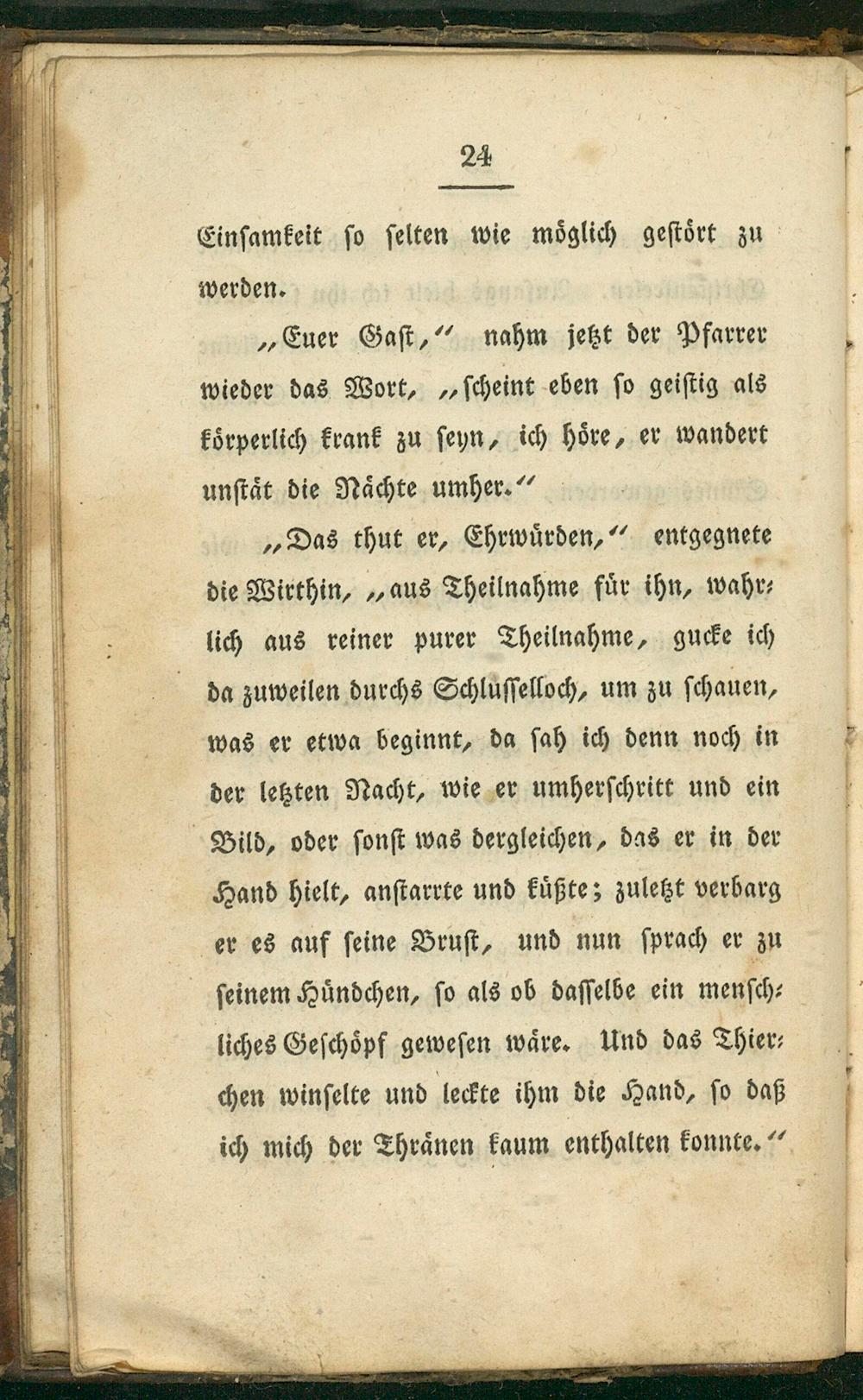 24

Einsamkeit so selten wie möglich gestört zu werden.

„Euer Gast,“ nahm jetzt der Pfarrer wieder das Wort, „scheint eben so geistig als körperlich krank zu seyn, ich höre, er wandert unstät die Nächte umher.“

„Das thut er, Ehrwürden,“ entgegnete die Wirthin, „aus Theilnahme für ihn, wahrlich aus reiner purer Theilnahme, gucke ich da zuweilen durchs Schlüsselloch, um zu schauen, was er etwa beginnt, da sah ich denn noch in der letzten Nacht, wie er umherschritt und ein Bild, oder sonst was dergleichen, das er in der Hand hielt, anstarrte und küßte; zuletzt verbarg er es auf seine Brust, und nun sprach er zu seinem Hündchen, so als ob dasselbe ein menschliches Geschöpf gewesen wäre. Und das Thierchen winselte und leckte ihm die Hand, so daß ich mich der Thränen kaum enthalten konnte.“